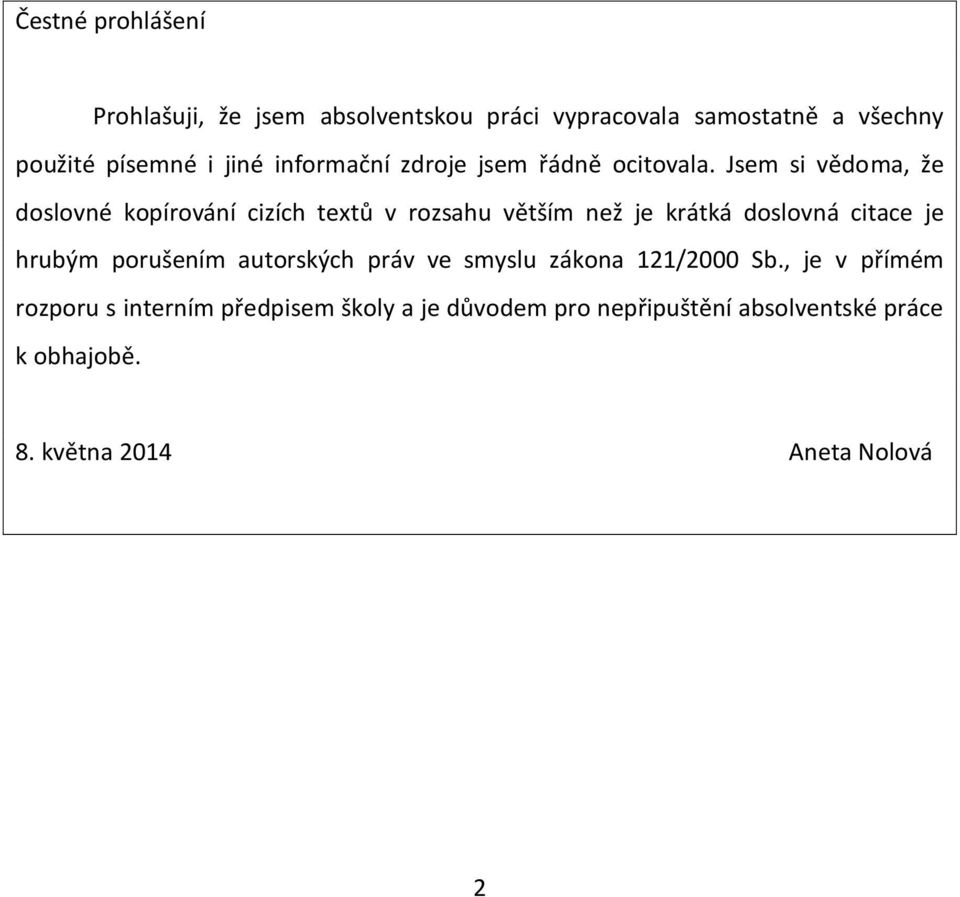 Čestné prohlášení

Prohlašuji, že jsem absolventskou práci vypracovala samostatně a všechny použité písemné i jiné informační zdroje jsem řádně ocitovala. Jsem si vědoma, že doslovné kopírování cizích textů v rozsahu větším než je krátká doslovná citace je hrubým porušením autorských práv ve smyslu zákona 121/2000 Sb., je v přímém rozporu s interním předpisem školy a je důvodem pro nepřipuštění absolventské práce k obhajobě.

8. května 2014 Aneta Nolová

2